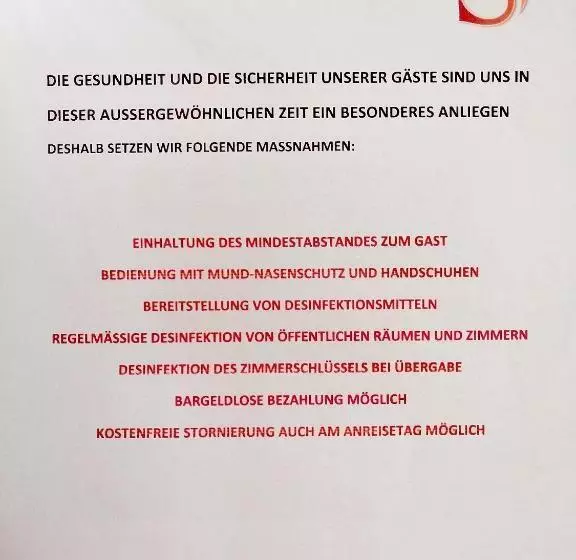 DIE GESUNDHEIT UND DIE SICHERHEIT UNSERER GÄSTE SIND UNS IN DIESER AUSSERGEWÖHNLICHEN ZEIT EIN BESONDERES ANLIEGEN

DESHALB SETZEN WIR FOLGENDE MASSNAHMEN:

EINHALTUNG DES MINDESTABSTANDES ZUM GAST

BEDIENUNG MIT MUND-NASENSCHUTZ UND HANDSCHUHEN

BEREITSTELLUNG VON DESINFEKTIONSMITTELN

REGELMÄSSIGE DESINFEKTION VON ÖFFENTLICHEN RÄUMEN UND ZIMMERN

DESINFEKTION DES ZIMMERSCHLÜSSELS BEI ÜBERGABE

BARGELDLOSE BEZAHLUNG MÖGLICH

KOSTENFREIE STORNIERUNG AUCH AM ANREISETAG MÖGLICH